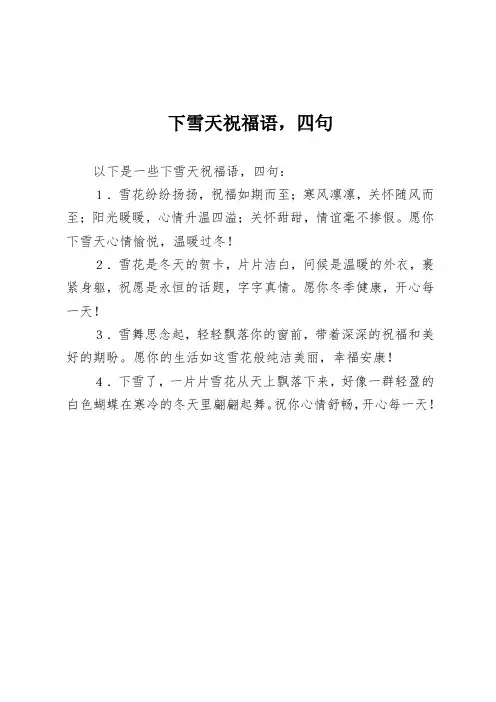 下雪天祝福语，四句

以下是一些下雪天祝福语，四句：

1．雪花纷纷扬扬，祝福如期而至；寒风凛凛，关怀随风而至；阳光暖暖，心情升温四溢；关怀甜甜，情谊毫不掺假。愿你下雪天心情愉悦，温暖过冬！

2．雪花是冬天的贺卡，片片洁白，问候是温暖的外衣，裹紧身躯，祝愿是永恒的话题，字字真情。愿你冬季健康，开心每一天！

3．雪舞思念起，轻轻飘落你的窗前，带着深深的祝福和美好的期盼。愿你的生活如这雪花般纯洁美丽，幸福安康！

4．下雪了，一片片雪花从天上飘落下来，好像一群轻盈的白色蝴蝶在寒冷的冬天里翩翩起舞。祝你心情舒畅，开心每一天！